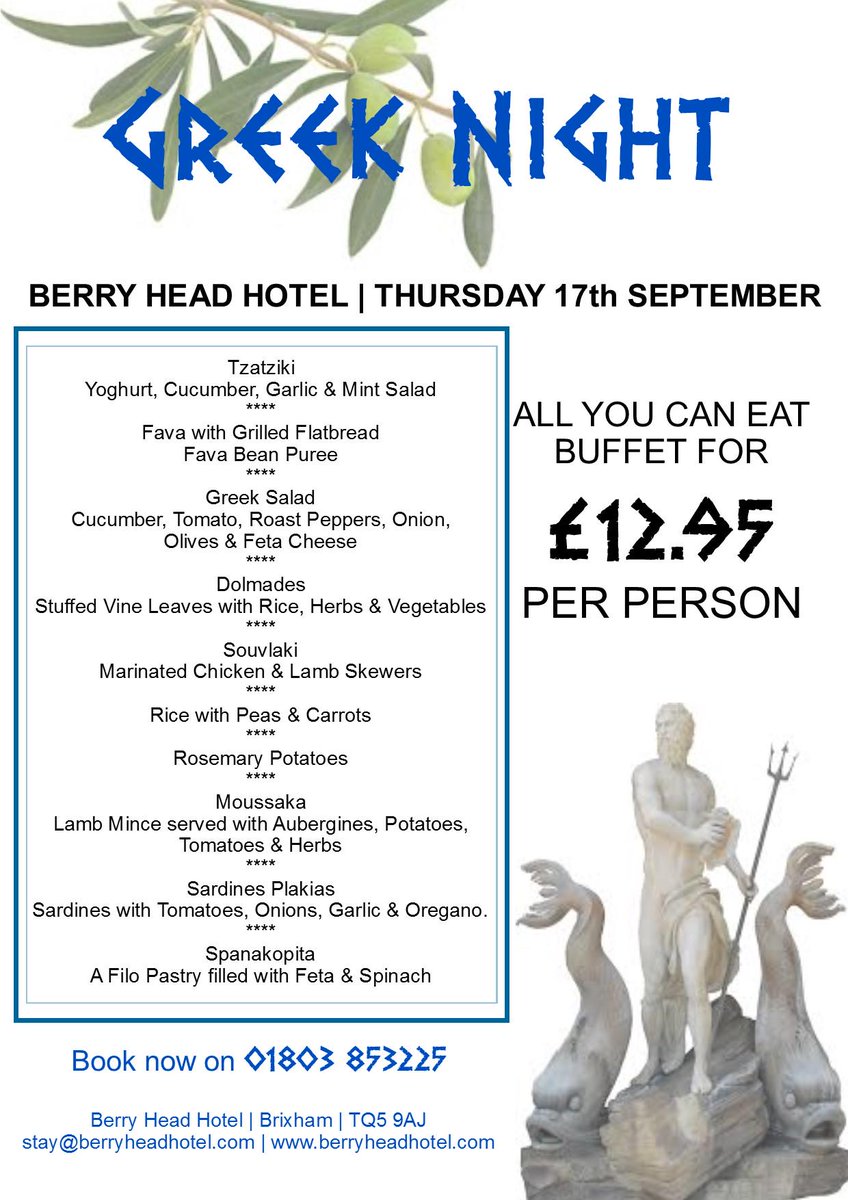 GREEK NIGHT

BERRY HEAD HOTEL | THURSDAY 17th SEPTEMBER

Tzatziki
Yoghurt, Cucumber, Garlic & Mint Salad
****
Fava with Grilled Flatbread
Fava Bean Puree
****
Greek Salad
Cucumber, Tomato, Roast Peppers, Onion, Olives & Feta Cheese
****
Dolmades
Stuffed Vine Leaves with Rice, Herbs & Vegetables
****
Souvlaki
Marinated Chicken & Lamb Skewers
****
Rice with Peas & Carrots
****
Rosemary Potatoes
****
Moussaka
Lamb Mince served with Aubergines, Potatoes, Tomatoes & Herbs
****
Sardines Plakias
Sardines with Tomatoes, Onions, Garlic & Oregano.
****
Spanakopita
A Filo Pastry filled with Feta & Spinach

ALL YOU CAN EAT BUFFET FOR

£12.95

PER PERSON

Book now on 01803 853225

Berry Head Hotel | Brixham | TQ5 9AJ
stay@berryheadhotel.com | www.berryheadhotel.com